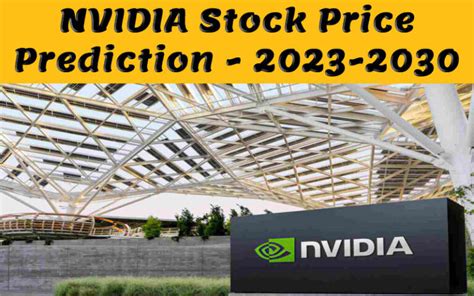 NVIDIA Stock Price Prediction - 2023-2030

NVIDIA